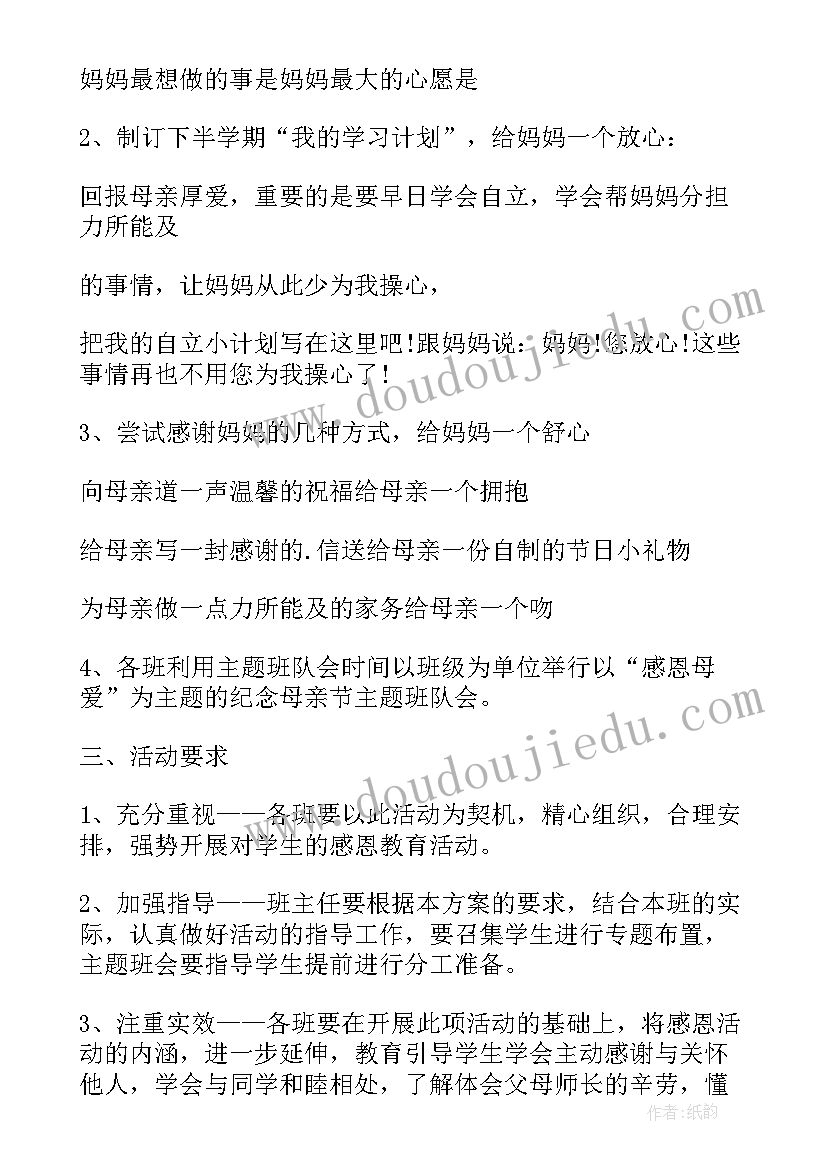 妈妈最想做的事是妈妈最大的心愿是

2、制订下半学期“我的学习计划”，给妈妈一个放心：

回报母亲厚爱，重要的是要早日学会自立，学会帮妈妈分担力所能及

的事情，让妈妈从此少为我操心，

把我的自立小计划写在这里吧!跟妈妈说：妈妈!您放心!这些事情再也不用您为我操心了!

3、尝试感谢妈妈的几种方式，给妈妈一个舒心

向母亲道一声温馨的祝福给母亲一个拥抱

给母亲写一封感谢的.信送给母亲一份自制的节日小礼物

为母亲做一点力所能及的家务给母亲一个吻

4、各班利用主题班队会时间以班级为单位举行以“感恩母爱”为主题的纪念母亲节主题班队会。

三、活动要求

1、充分重视——各班要以此活动为契机，精心组织，合理安排，强势开展对学生的感恩教育活动。

2、加强指导——班主任要根据本方案的要求，结合本班的实际，认真做好活动的指导工作，要召集学生进行专题布置，主题班会要指导学生提前进行分工准备。

3、注重实效——各班要在开展此项活动的基础上，将感恩活动的内涵，进一步延伸，教育引导学生学会主动感谢与关怀他人，学会与同学和睦相处，了解体会父母师长的辛劳，懂

www.doudoujiedu.com

www.doudoujiedu.com

作者：纸韵